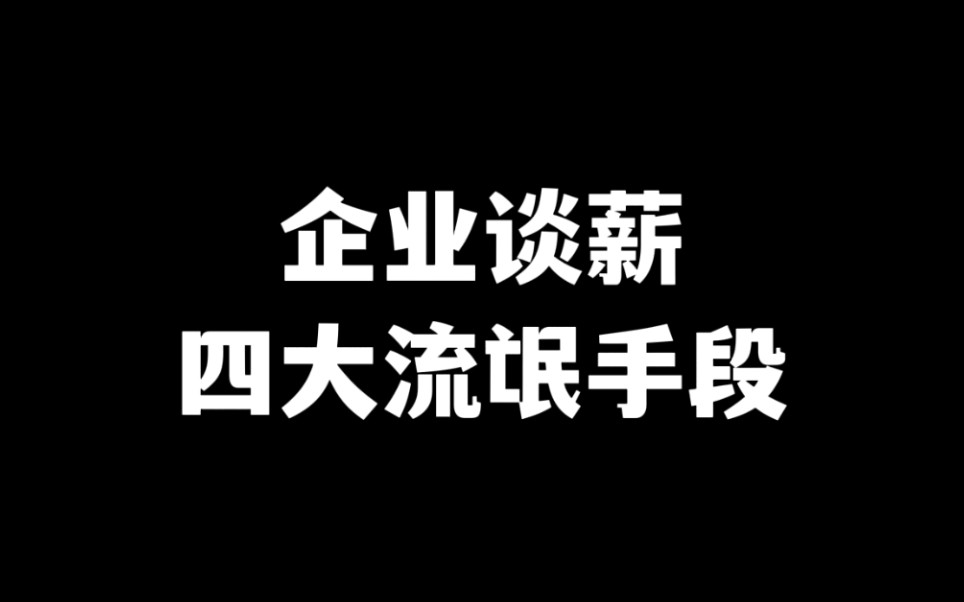 企业谈薪
四大流氓手段